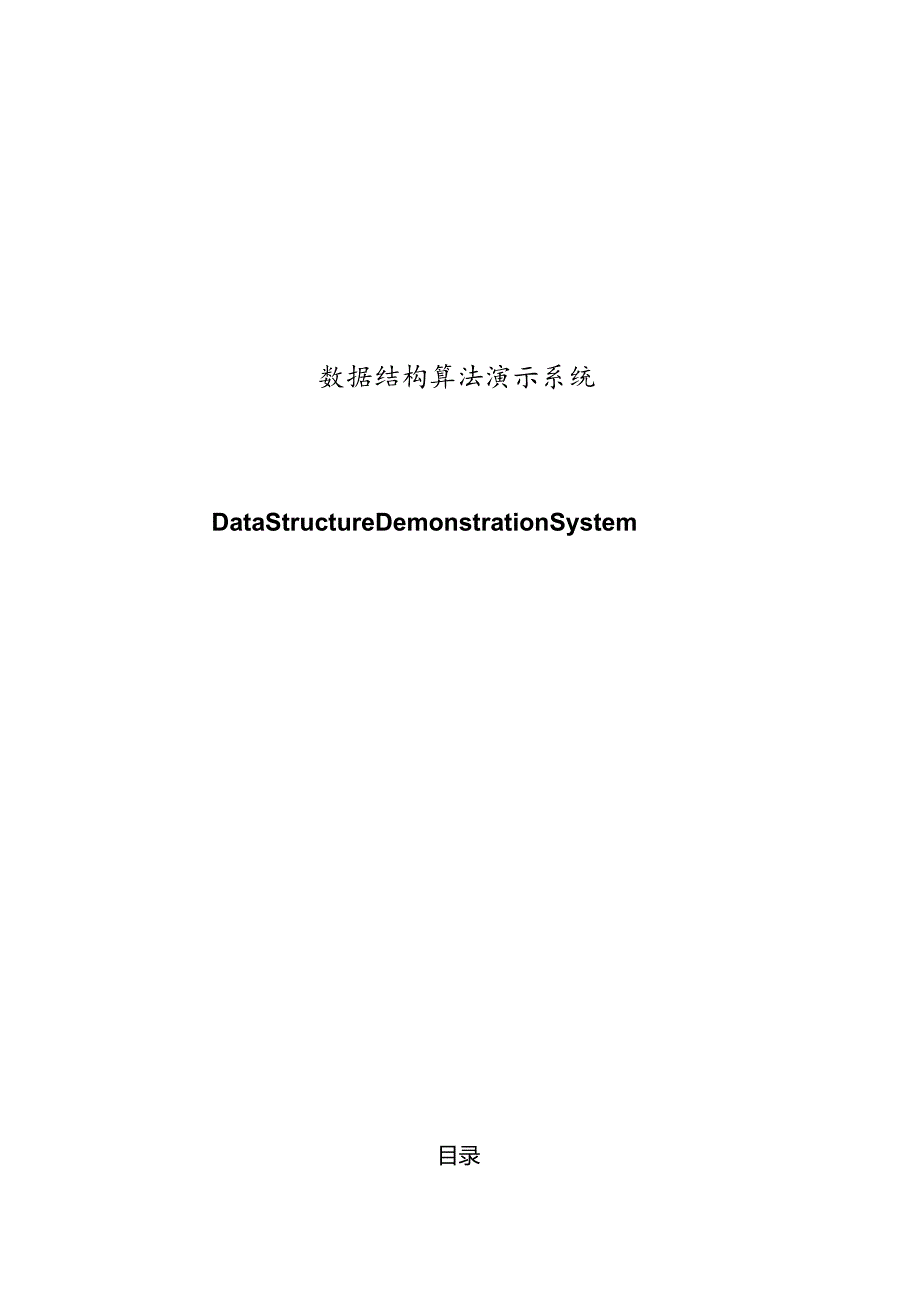 数据结构算法演示系统

DataStructureDemonstrationSystem

目录